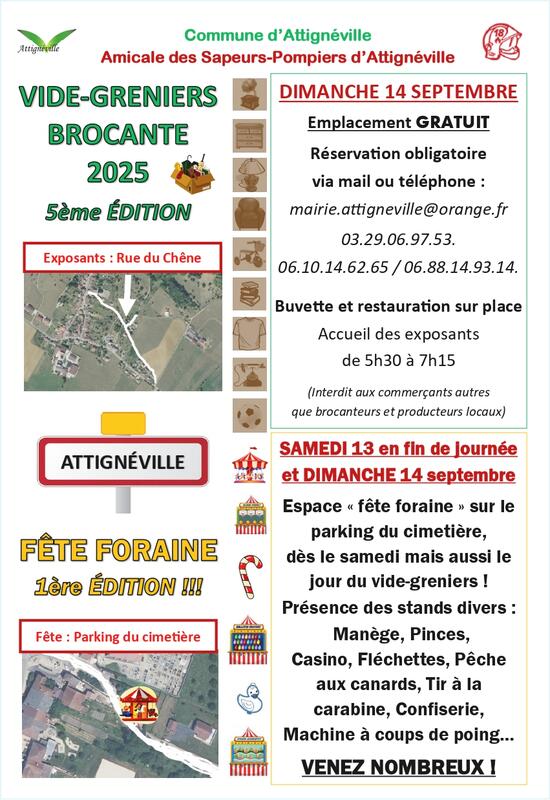 Attignéville

Commune d'Attignéville
Amicale des Sapeurs-Pompiers d'Attignéville

18

VIDE-GRENIERS
BROCANTE
2025
5ème ÉDITION

Exposants : Rue du Chêne

ATTIGNÉVILLE

FÊTE FORAINE
1ère ÉDITION !!!

Fête : Parking du cimetière

DIMANCHE 14 SEPTEMBRE

Emplacement GRATUIT

Réservation obligatoire
via mail ou téléphone :
mairie.attigneville@orange.fr
03.29.06.97.53.
06.10.14.62.65 / 06.88.14.93.14.

Buvette et restauration sur place
Accueil des exposants
de 5h30 à 7h15

(Interdit aux commerçants autres que brocanteurs et producteurs locaux)

SAMEDI 13 en fin de journée et DIMANCHE 14 septembre

Espace « fête foraine » sur le parking du cimetière, dès le samedi mais aussi le jour du vide-greniers !
Présence des stands divers : Manège, Pinces, Casino, Fléchettes, Pêche aux canards, Tir à la carabine, Confiserie, Machine à coups de poing...

VENEZ NOMBREUX !